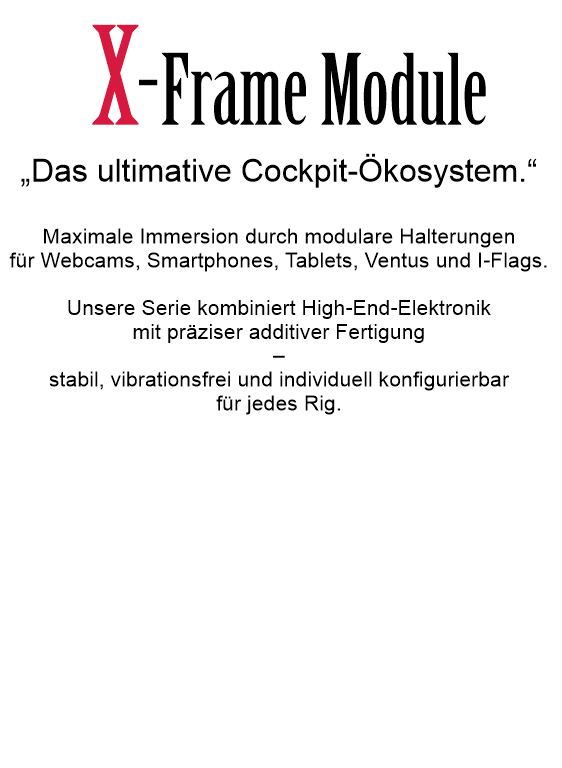 X-Frame Module

„Das ultimative Cockpit-Ökosystem.“

Maximale Immersion durch modulare Halterungen für Webcams, Smartphones, Tablets, Ventus und I-Flags.

Unsere Serie kombiniert High-End-Elektronik mit präziser additiver Fertigung
–
stabil, vibrationsfrei und individuell konfigurierbar für jedes Rig.